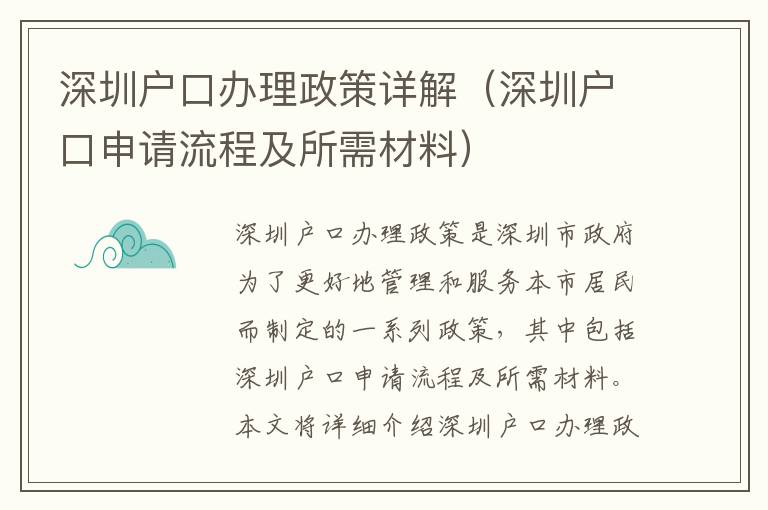 深圳户口办理政策详解（深圳户口申请流程及所需材料）

深圳户口办理政策是深圳市政府为了更好地管理和服务本市居民而制定的一系列政策，其中包括深圳户口申请流程及所需材料。本文将详细介绍深圳户口办理政